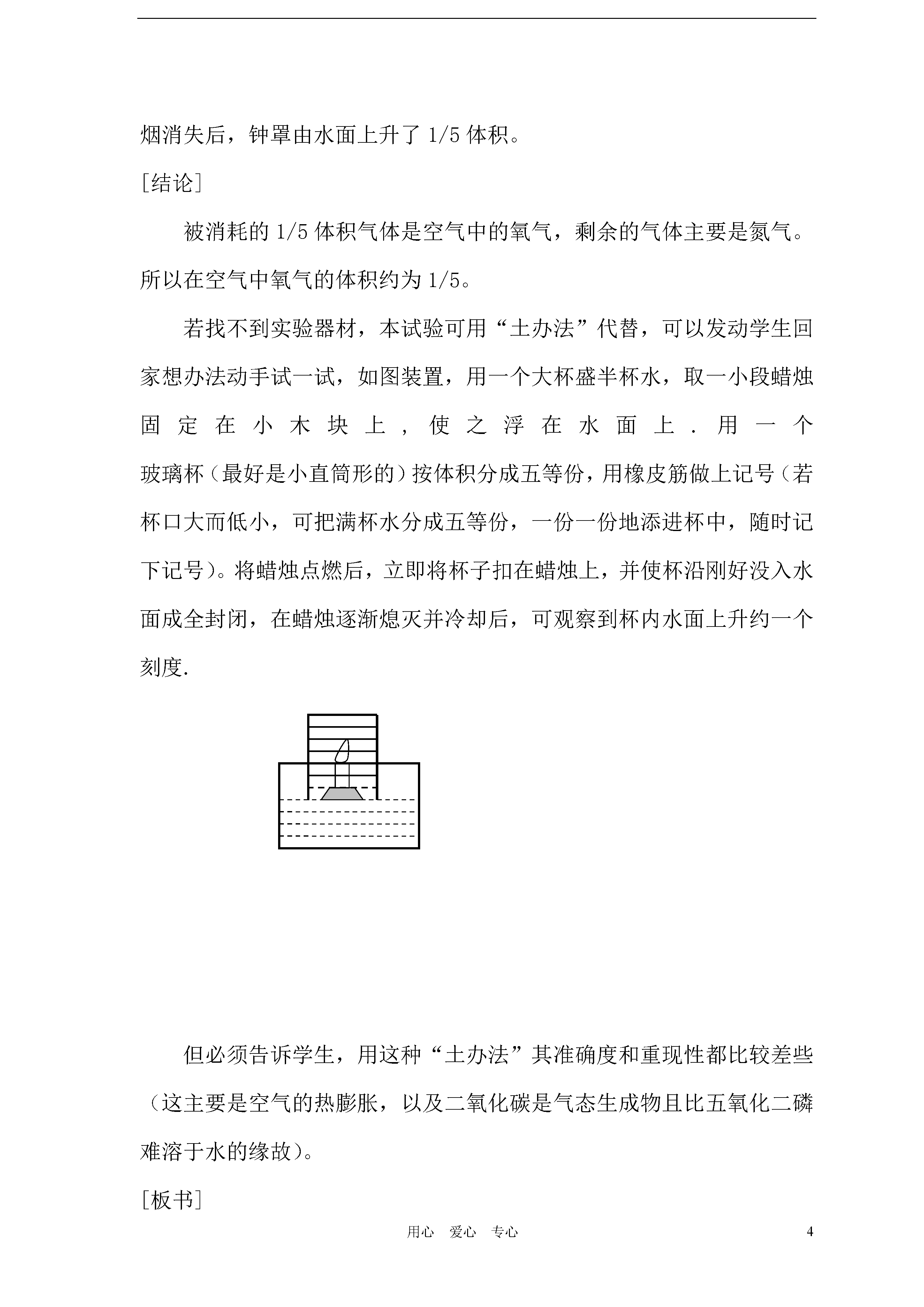 烟消失后，钟罩由水面上升了 1/5 体积。

[结论]

被消耗的 1/5 体积气体是空气中的氧气，剩余的气体主要是氮气。所以在空气中氧气的体积约为 1/5。

若找不到实验器材，本试验可用“土办法”代替，可以发动学生回家想办法动手试一试，如图装置，用一个大杯盛半杯水，取一小段蜡烛固定在小木块上，使之浮在水面上．用一个玻璃杯（最好是小直筒形的）按体积分成五等份，用橡皮筋做上记号（若杯口大而低小，可把满杯水分成五等份，一份一份地添进杯中，随时记下记号）。将蜡烛点燃后，立即将杯子扣在蜡烛上，并使杯沿刚好没入水面成全封闭，在蜡烛逐渐熄灭并冷却后，可观察到杯内水面上升约一个刻度.

但必须告诉学生，用这种“土办法”其准确度和重现性都比较差些（这主要是空气的热膨胀，以及二氧化碳是气态生成物且比五氧化二磷难溶于水的缘故）。

[板书]

用心　爱心　专心

4